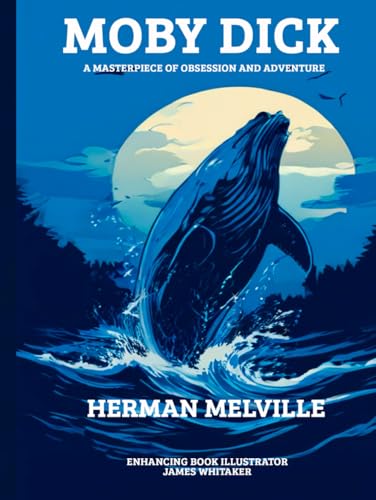 MOBY DICK

A MASTERPIECE OF OBSESSION AND ADVENTURE

HERMAN MELVILLE

ENHANCING BOOK ILLUSTRATOR
JAMES WHITAKER